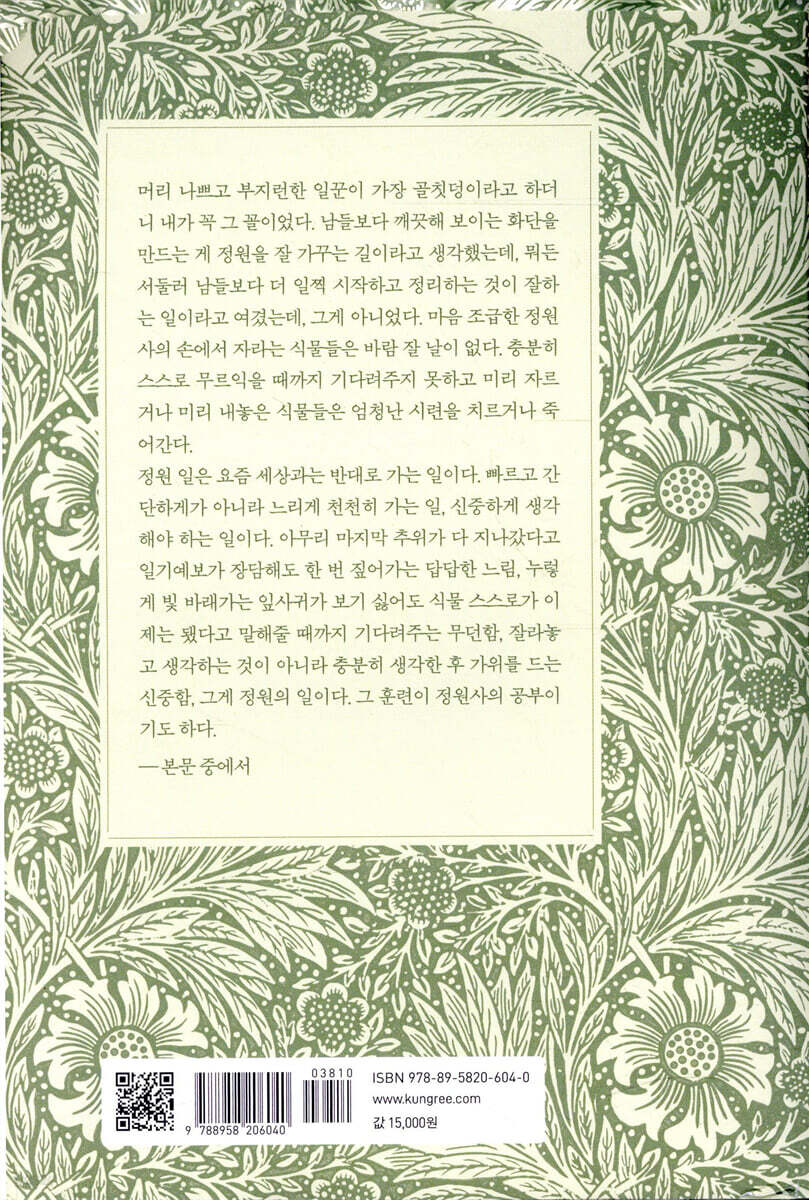 머리 나쁘고 부지런한 일꾼이 가장 골칫덩이라고 하더니 내가 꼭 그 꼴이었다. 남들보다 깨끗해 보이는 화단을 만드는 게 정원을 잘 가꾸는 길이라고 생각했는데, 뭐든 서둘러 남들보다 더 일찍 시작하고 정리하는 것이 잘하는 일이라고 여겼는데, 그게 아니었다. 마음 조급한 정원사의 손에서 자라는 식물들은 바람 잘 날이 없다. 충분히 스스로 무르익을 때까지 기다려주지 못하고 미리 자르거나 미리 내놓은 식물들은 엄청난 시련을 치르거나 죽어간다.
정원 일은 요즘 세상과는 반대로 가는 일이다. 빠르고 간단하게가 아니라 느리게 천천히 가는 일, 신중하게 생각해야 하는 일이다. 아무리 마지막 추위가 다 지나갔다고 일기예보가 장담해도 한 번 짚어가는 답답한 느림, 누렇게 빛 바래가는 잎사귀가 보기 싫어도 식물 스스로가 이제는 됐다고 말해줄 때까지 기다려주는 무던함, 잘라놓고 생각하는 것이 아니라 충분히 생각한 후 가위를 드는 신중함, 그게 정원의 일이다. 그 훈련이 정원사의 공부이기도 하다.
—본문 중에서

03810
9 788958 206040
ISBN 978-89-5820-604-0
www.kungree.com
값 15,000원